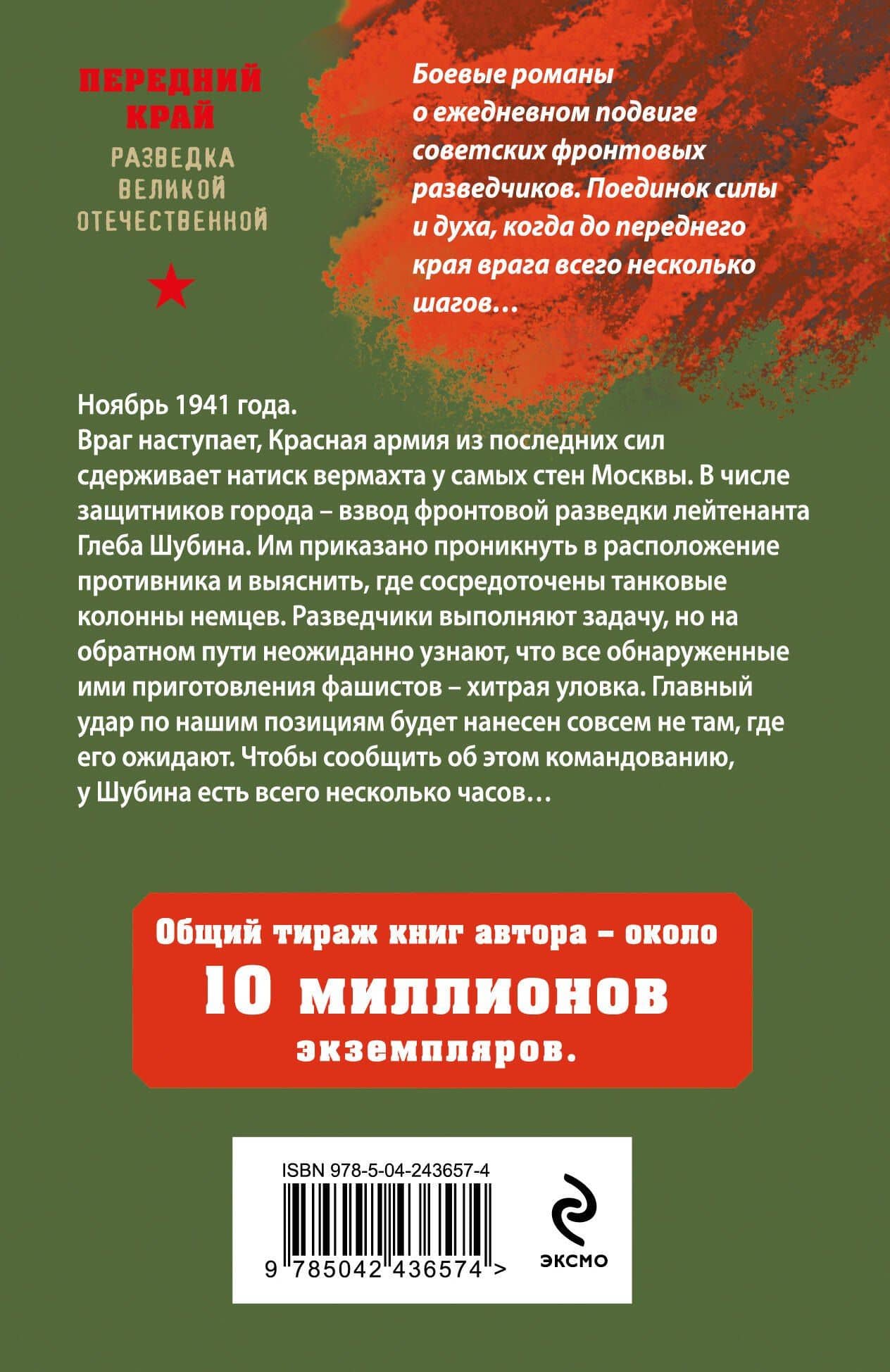 ПЕРЕДНИЙ КРАЙ
РАЗВЕДКА ВЕЛИКОЙ ОТЕЧЕСТВЕННОЙ

Боевые романы о ежедневном подвиге советских фронтовых разведчиков. Поединок силы и духа, когда до переднего края врага всего несколько шагов…

Ноябрь 1941 года.
Враг наступает, Красная армия из последних сил сдерживает натиск вермахта у самых стен Москвы. В числе защитников города – взвод фронтовой разведки лейтенанта Глеба Шубина. Им приказано проникнуть в расположение противника и выяснить, где сосредоточены танковые колонны немцев. Разведчики выполняют задачу, но на обратном пути неожиданно узнают, что все обнаруженные ими приготовления фашистов – хитрая уловка. Главный удар по нашим позициям будет нанесен совсем не там, где его ожидают. Чтобы сообщить об этом командованию, у Шубина есть всего несколько часов…

Общий тираж книг автора – около
10 миллионов
экземпляров.

ISBN 978-5-04-243657-4
9 785042 436574 >

ЭКСМО